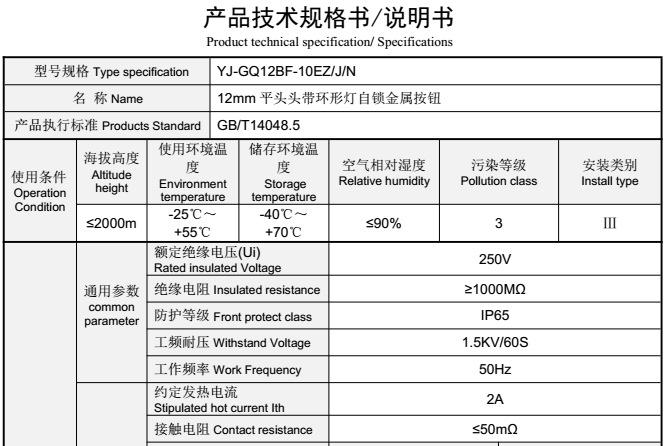 产品技术规格书/说明书
Product technical specification/ Specifications

| 型号规格 Type specification | YJ-GQ12BF-10EZ/J/N |
|---|---|
| 名 称 Name | 12mm 平头头带环形灯自锁金属按钮 |
| 产品执行标准 Products Standard | GB/T14048.5 |

| 使用条件 Operation Condition | 海拔高度 Altitude height | 使用环境温度 Environment temperature | 储存环境温度 Storage temperature | 空气相对湿度 Relative humidity | 污染等级 Pollution class | 安装类别 Install type |
|---|---|---|---|---|---|---|
| | ≤2000m | -25℃～+55℃ | -40℃～+70℃ | ≤90% | 3 | III |

| | | | |
|---|---|---|---|
| | 通用参数 common parameter | 额定绝缘电压(Ui) Rated insulated Voltage | 250V |
| | | 绝缘电阻 Insulated resistance | ≥1000MΩ |
| | | 防护等级 Front protect class | IP65 |
| | | 工频耐压 Withstand Voltage | 1.5KV/60S |
| | | 工作频率 Work Frequency | 50Hz |
| | | 约定发热电流 Stipulated hot current Ith | 2A |
| | | 接触电阻 Contact resistance | ≤50mΩ |